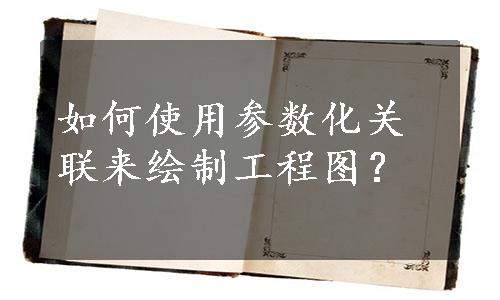 如何使用参数化关联来绘制工程图？